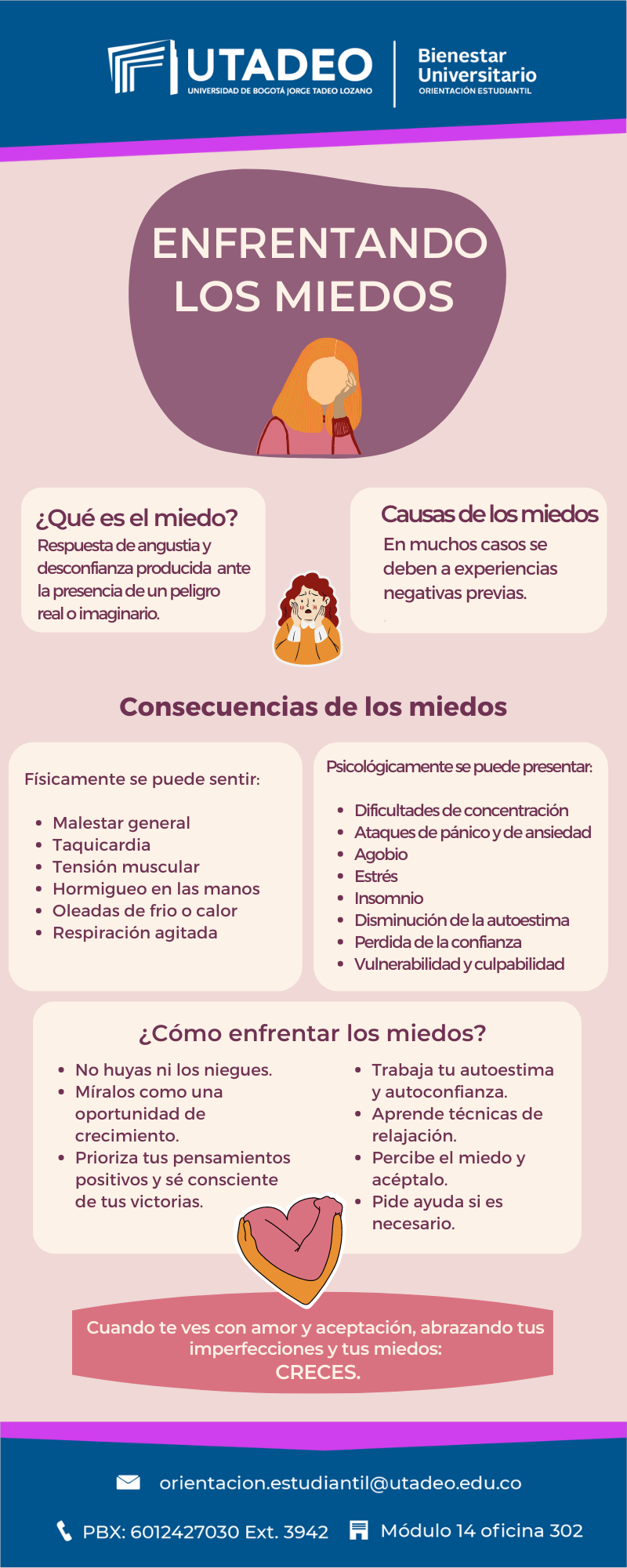 UTADEO
UNIVERSIDAD DE BOGOTÁ JORGE TADEO LOZANO

Bienestar
Universitario
ORIENTACIÓN ESTUDIANTIL

ENFRENTANDO
LOS MIEDOS

¿Qué es el miedo?
Respuesta de angustia y desconfianza producida ante la presencia de un peligro real o imaginario.

Causas de los miedos
En muchos casos se deben a experiencias negativas previas.

Consecuencias de los miedos

Físicamente se puede sentir:

• Malestar general
• Taquicardia
• Tensión muscular
• Hormigueo en las manos
• Oleadas de frio o calor
• Respiración agitada

Psicológicamente se puede presentar:

• Dificultades de concentración
• Ataques de pánico y de ansiedad
• Agobio
• Estrés
• Insomnio
• Disminución de la autoestima
• Perdida de la confianza
• Vulnerabilidad y culpabilidad

¿Cómo enfrentar los miedos?

• No huyas ni los niegues.
• Míralos como una oportunidad de crecimiento.
• Prioriza tus pensamientos positivos y sé consciente de tus victorias.

• Trabaja tu autoestima y autoconfianza.
• Aprende técnicas de relajación.
• Percibe el miedo y acéptalo.
• Pide ayuda si es necesario.

Cuando te ves con amor y aceptación, abrazando tus imperfecciones y tus miedos:
CRECES.

orientacion.estudiantil@utadeo.edu.co

PBX: 6012427030 Ext. 3942
Módulo 14 oficina 302